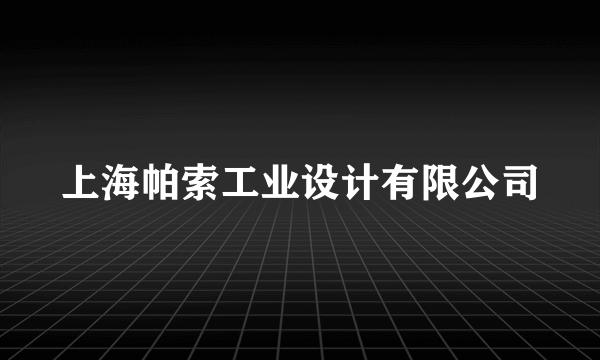 上海帕索工业设计有限公司